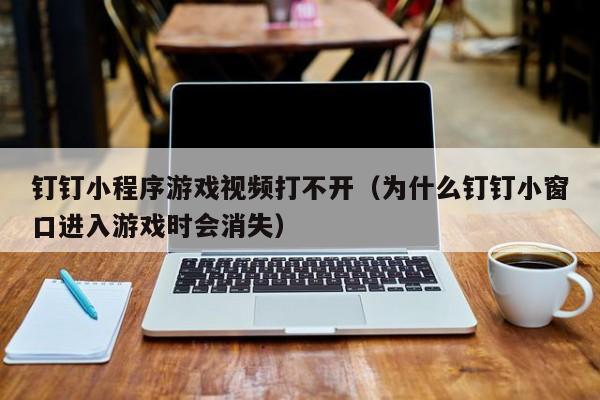 钉钉小程序游戏视频打不开（为什么钉钉小窗口进入游戏时会消失）